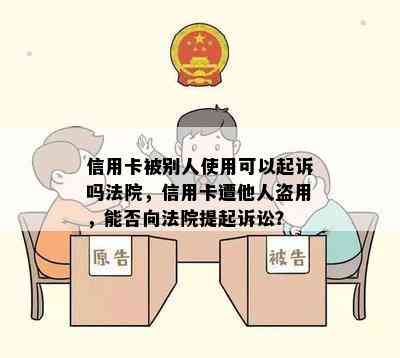 信用卡被别人使用可以起诉吗法院，信用卡遭他人盗用，能否向法院提起诉讼?

原告

被告